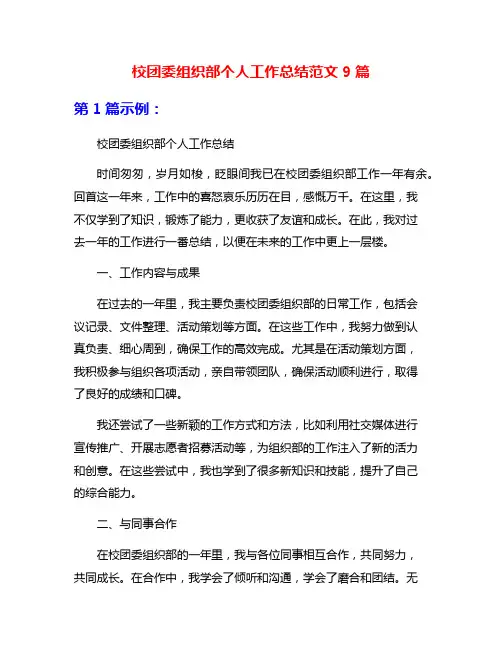 校团委组织部个人工作总结范文 9 篇

第 1 篇示例：

校团委组织部个人工作总结

时间匆匆，岁月如梭，眨眼间我已在校团委组织部工作一年有余。回首这一年来，工作中的喜怒哀乐历历在目，感慨万千。在这里，我不仅学到了知识，锻炼了能力，更收获了友谊和成长。在此，我对过去一年的工作进行一番总结，以便在未来的工作中更上一层楼。

一、工作内容与成果

在过去的一年里，我主要负责校团委组织部的日常工作，包括会议记录、文件整理、活动策划等方面。在这些工作中，我努力做到认真负责、细心周到，确保工作的高效完成。尤其是在活动策划方面，我积极参与组织各项活动，亲自带领团队，确保活动顺利进行，取得了良好的成绩和口碑。

我还尝试了一些新颖的工作方式和方法，比如利用社交媒体进行宣传推广、开展志愿者招募活动等，为组织部的工作注入了新的活力和创意。在这些尝试中，我也学到了很多新知识和技能，提升了自己的综合能力。

二、与同事合作

在校团委组织部的一年里，我与各位同事相互合作，共同努力，共同成长。在合作中，我学会了倾听和沟通，学会了磨合和团结。无